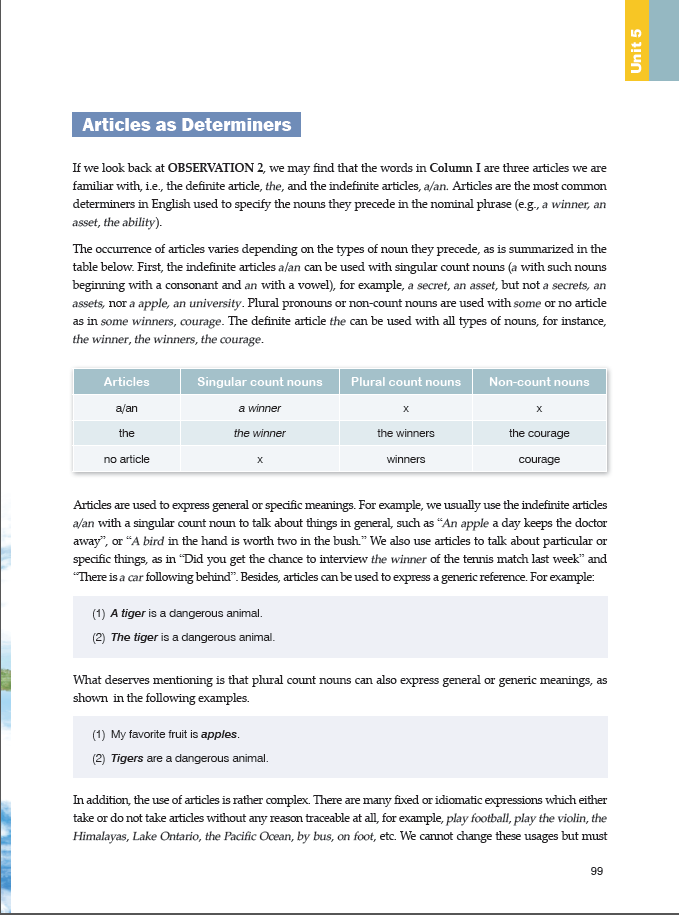 Unit 5

Articles as Determiners

If we look back at OBSERVATION 2, we may find that the words in Column I are three articles we are familiar with, i.e., the definite article, the, and the indefinite articles, a/an. Articles are the most common determiners in English used to specify the nouns they precede in the nominal phrase (e.g., a winner, an asset, the ability).

The occurrence of articles varies depending on the types of noun they precede, as is summarized in the table below. First, the indefinite articles a/an can be used with singular count nouns (a with such nouns beginning with a consonant and an with a vowel), for example, a secret, an asset, but not a secrets, an assets, nor a apple, an university. Plural pronouns or non-count nouns are used with some or no article as in some winners, courage. The definite article the can be used with all types of nouns, for instance, the winner, the winners, the courage.

| Articles | Singular count nouns | Plural count nouns | Non-count nouns |
|---|---|---|---|
| a/an | a winner | x | x |
| the | the winner | the winners | the courage |
| no article | x | winners | courage |

Articles are used to express general or specific meanings. For example, we usually use the indefinite articles a/an with a singular count noun to talk about things in general, such as "An apple a day keeps the doctor away", or "A bird in the hand is worth two in the bush." We also use articles to talk about particular or specific things, as in "Did you get the chance to interview the winner of the tennis match last week" and "There is a car following behind". Besides, articles can be used to express a generic reference. For example:

(1) A tiger is a dangerous animal.
(2) The tiger is a dangerous animal.

What deserves mentioning is that plural count nouns can also express general or generic meanings, as shown in the following examples.

(1) My favorite fruit is apples.
(2) Tigers are a dangerous animal.

In addition, the use of articles is rather complex. There are many fixed or idiomatic expressions which either take or do not take articles without any reason traceable at all, for example, play football, play the violin, the Himalayas, Lake Ontario, the Pacific Ocean, by bus, on foot, etc. We cannot change these usages but must

99